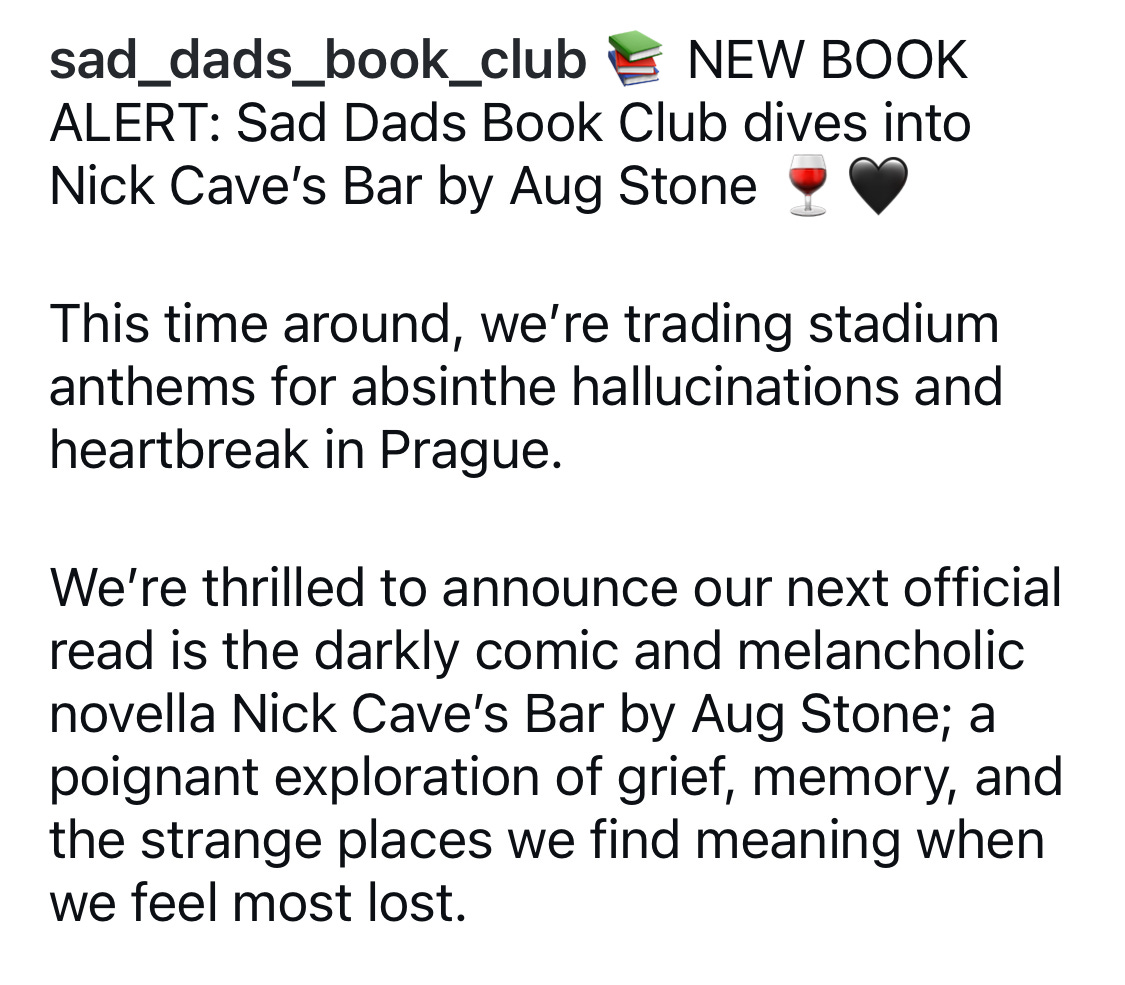 sad_dads_book_club 📚 NEW BOOK ALERT: Sad Dads Book Club dives into Nick Cave's Bar by Aug Stone 🍷🖤

This time around, we're trading stadium anthems for absinthe hallucinations and heartbreak in Prague.

We're thrilled to announce our next official read is the darkly comic and melancholic novella Nick Cave's Bar by Aug Stone; a poignant exploration of grief, memory, and the strange places we find meaning when we feel most lost.